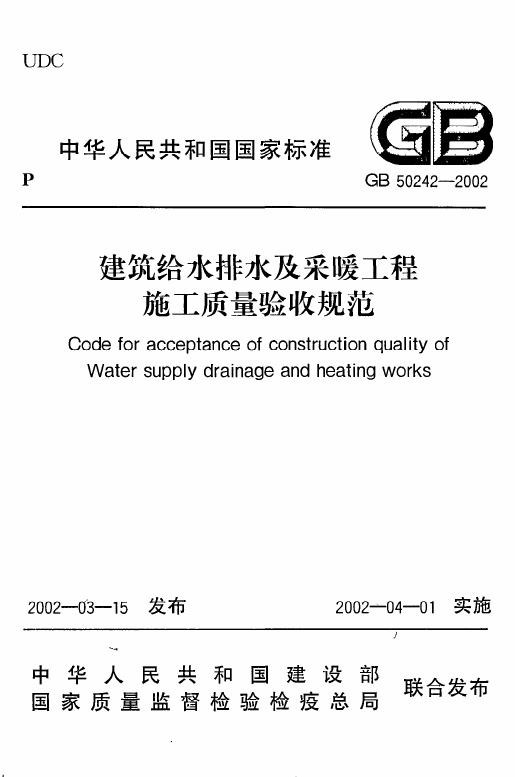 UDC

中华人民共和国国家标准

GB

P

GB 50242—2002

建筑给水排水及采暖工程
施工质量验收规范

Code for acceptance of construction quality of Water supply drainage and heating works

2002—03—15 发布

2002—04—01 实施

中华人民共和国建设部
国家质量监督检验检疫总局

联合发布